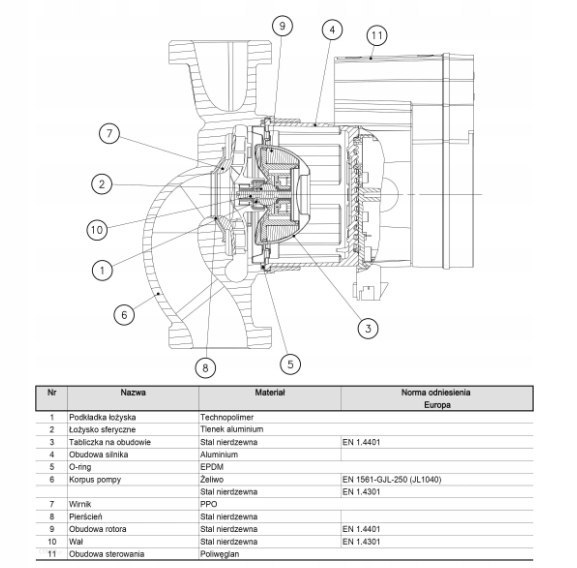 9
4
11
7
2
10
1
6
8
5
3

| Nr | Nazwa | Materiał | Norma odniesienia Europa |
|---|---|---|---|
| 1 | Podkładka łożyska | Technopolimer | |
| 2 | Łożysko sferyczne | Tlenek aluminium | |
| 3 | Tabliczka na obudowie | Stal nierdzewna | EN 1.4401 |
| 4 | Obudowa silnika | Aluminium | |
| 5 | O-ring | EPDM | |
| 6 | Korpus pompy | Żeliwo | EN 1561-GJL-250 (JL1040) |
| | | Stal nierdzewna | EN 1.4301 |
| 7 | Wirnik | PPO | |
| 8 | Pierścień | Stal nierdzewna | |
| 9 | Obudowa rotora | Stal nierdzewna | EN 1.4401 |
| 10 | Wał | Stal nierdzewna | EN 1.4301 |
| 11 | Obudowa sterowania | Poliwęglan | |